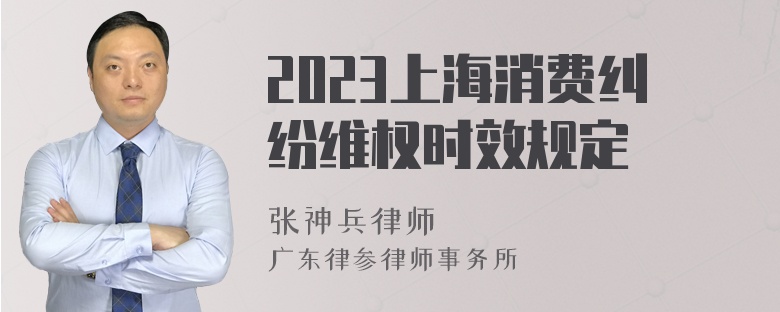 2023上海消费纠纷维权时效规定

张神兵律师
广东律参律师事务所